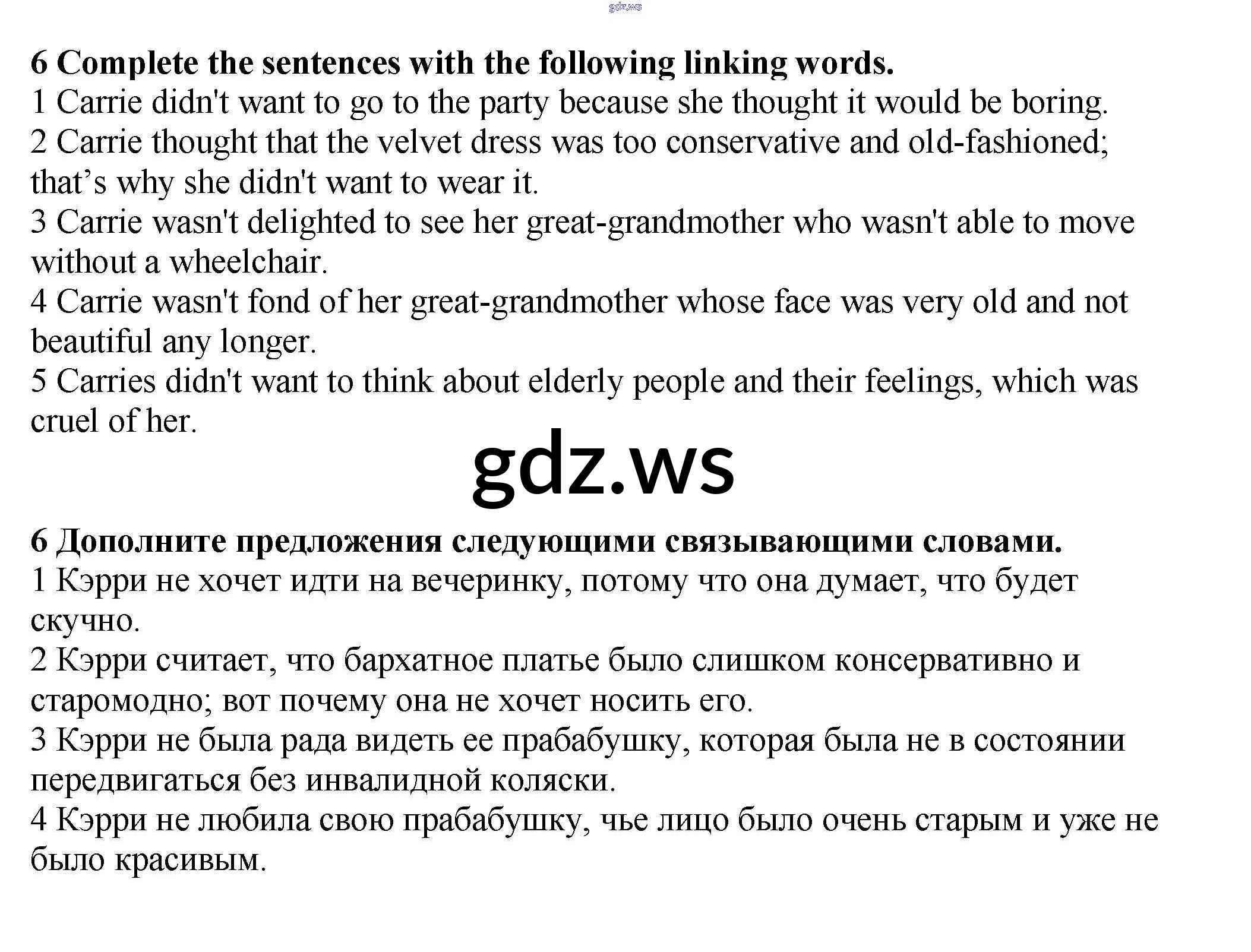 gdz.ws

6 Complete the sentences with the following linking words.
1 Carrie didn't want to go to the party because she thought it would be boring.
2 Carrie thought that the velvet dress was too conservative and old-fashioned; that’s why she didn't want to wear it.
3 Carrie wasn't delighted to see her great-grandmother who wasn't able to move without a wheelchair.
4 Carrie wasn't fond of her great-grandmother whose face was very old and not beautiful any longer.
5 Carries didn't want to think about elderly people and their feelings, which was cruel of her.

gdz.ws

6 Дополните предложения следующими связывающими словами.
1 Кэрри не хочет идти на вечеринку, потому что она думает, что будет скучно.
2 Кэрри считает, что бархатное платье было слишком консервативно и старомодно; вот почему она не хочет носить его.
3 Кэрри не была рада видеть ее прабабушку, которая была не в состоянии передвигаться без инвалидной коляски.
4 Кэрри не любила свою прабабушку, чье лицо было очень старым и уже не было красивым.